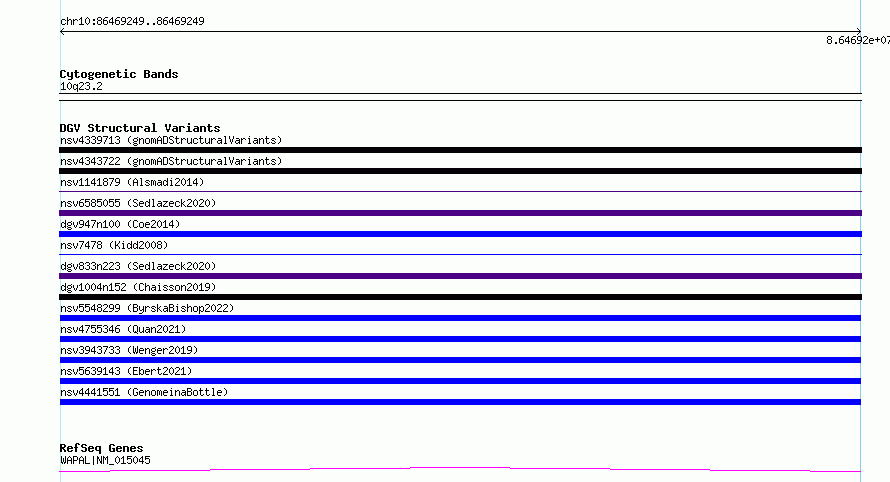 chr10:86469249..86469249

8.64692e+07

Cytogenetic Bands
10q23.2

DGV Structural Variants
nsv4339713 (gnomADStructuralVariants)
nsv4343722 (gnomADStructuralVariants)
nsv1141879 (Alsmadi2014)
nsv6585055 (Sedlazeck2020)
dgv947n100 (Coe2014)
nsv7478 (Kidd2008)
dgv833n223 (Sedlazeck2020)
dgv1004n152 (Chaisson2019)
nsv5548299 (ByrskaBishop2022)
nsv4755346 (Quan2021)
nsv3943733 (Wenger2019)
nsv5639143 (Ebert2021)
nsv4441551 (GenomeinaBottle)

RefSeq Genes
WAPAL|NM_015045